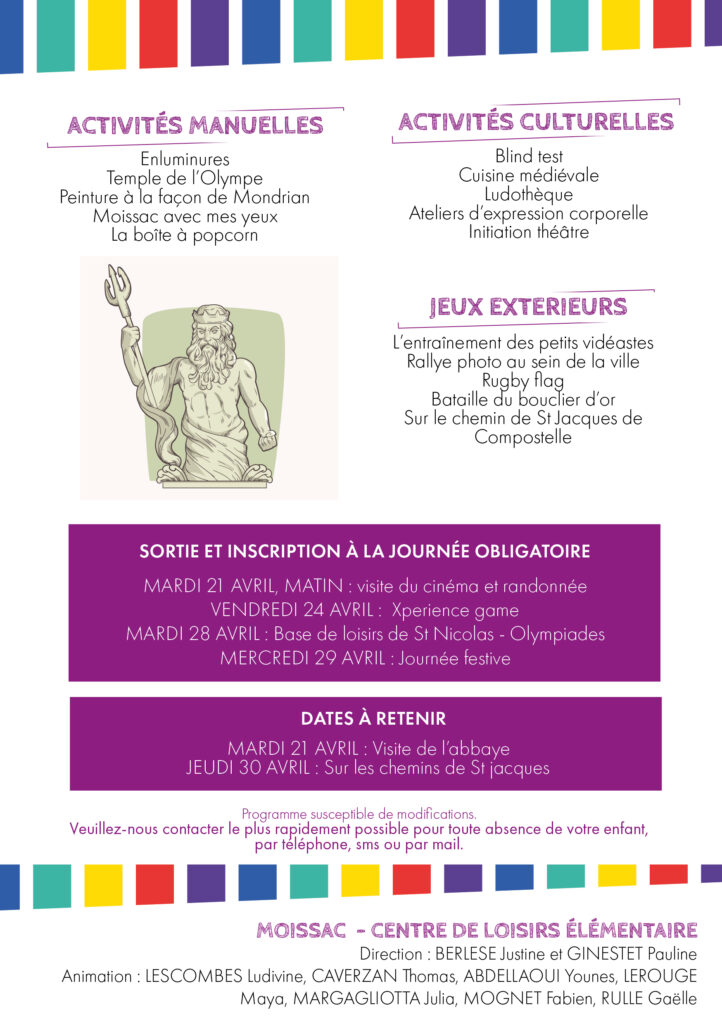 ACTIVITÉS MANUELLES

Enluminures
Temple de l'Olympe
Peinture à la façon de Mondrian
Moissac avec mes yeux
La boîte à popcorn

ACTIVITÉS CULTURELLES

Blind test
Cuisine médiévale
Ludothèque
Ateliers d'expression corporelle
Initiation théâtre

JEUX EXTERIEURS

L'entraînement des petits vidéastes
Rallye photo au sein de la ville
Rugby flag
Bataille du bouclier d'or
Sur le chemin de St Jacques de Compostelle

SORTIE ET INSCRIPTION À LA JOURNÉE OBLIGATOIRE

MARDI 21 AVRIL, MATIN : visite du cinéma et randonnée
VENDREDI 24 AVRIL : Xperience game
MARDI 28 AVRIL : Base de loisirs de St Nicolas - Olympiades
MERCREDI 29 AVRIL : Journée festive

DATES À RETENIR

MARDI 21 AVRIL : Visite de l'abbaye
JEUDI 30 AVRIL : Sur les chemins de St jacques

Programme susceptible de modifications.
Veuillez-nous contacter le plus rapidement possible pour toute absence de votre enfant, par téléphone, sms ou par mail.

MOISSAC - CENTRE DE LOISIRS ÉLÉMENTAIRE
Direction : BERLESE Justine et GINESTET Pauline
Animation : LESCOMBES Ludivine, CAVERZAN Thomas, ABDELLAOUI Younes, LEROUGE Maya, MARGAGLIOTTA Julia, MOGNET Fabien, RULLE Gaëlle